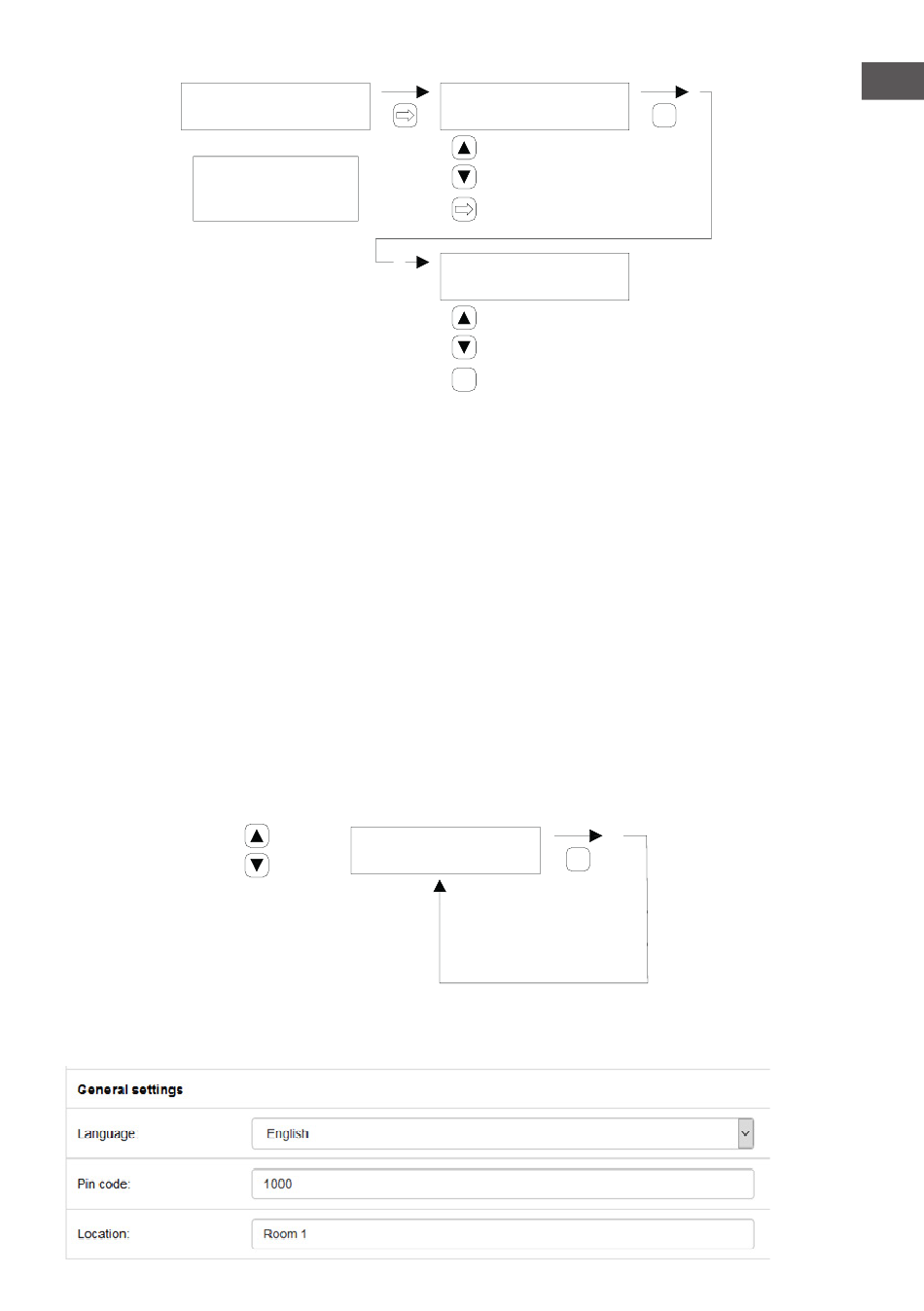 General settings

Language: English

Pin code: 1000

Location: Room 1